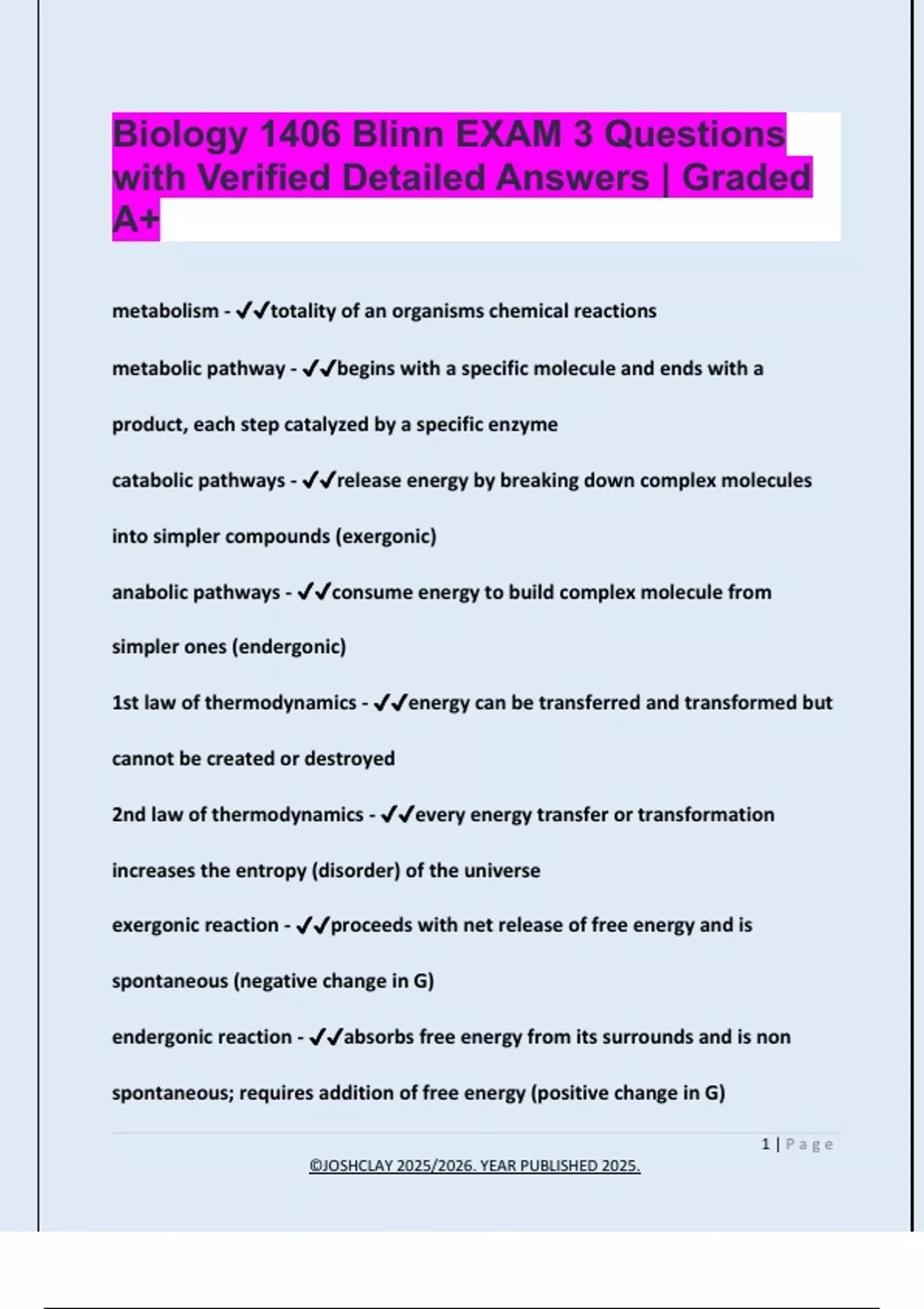 Biology 1406 Blinn EXAM 3 Questions with Verified Detailed Answers | Graded A+

metabolism - ✓✓totality of an organisms chemical reactions

metabolic pathway - ✓✓begins with a specific molecule and ends with a product, each step catalyzed by a specific enzyme

catabolic pathways - ✓✓release energy by breaking down complex molecules into simpler compounds (exergonic)

anabolic pathways - ✓✓consume energy to build complex molecule from simpler ones (endergonic)

1st law of thermodynamics - ✓✓energy can be transferred and transformed but cannot be created or destroyed

2nd law of thermodynamics - ✓✓every energy transfer or transformation increases the entropy (disorder) of the universe

exergonic reaction - ✓✓proceeds with net release of free energy and is spontaneous (negative change in G)

endergonic reaction - ✓✓absorbs free energy from its surrounds and is non spontaneous; requires addition of free energy (positive change in G)

1 | Page

©JOSHCLAY 2025/2026. YEAR PUBLISHED 2025.